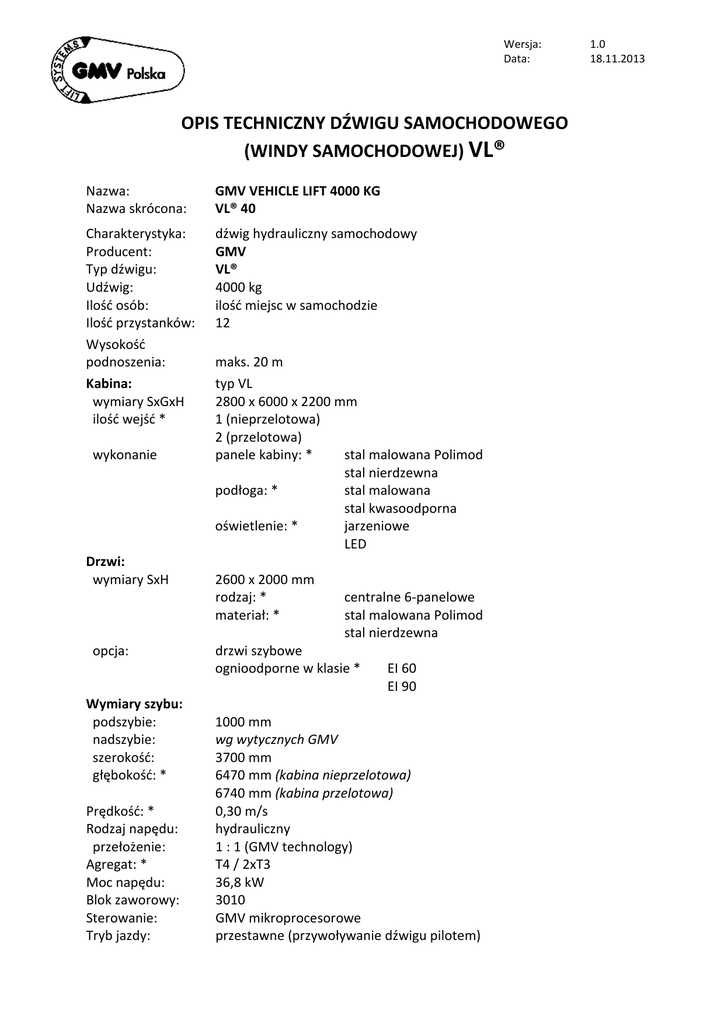 LIFT SYSTEMS GMV Polska

Wersja: 1.0
Data: 18.11.2013

OPIS TECHNICZNY DŹWIGU SAMOCHODOWEGO
(WINDY SAMOCHODOWEJ) VL®

Nazwa: GMV VEHICLE LIFT 4000 KG
Nazwa skrócona: VL® 40

Charakterystyka: dźwig hydrauliczny samochodowy
Producent: GMV
Typ dźwigu: VL®
Udźwig: 4000 kg
Ilość osób: ilość miejsc w samochodzie
Ilość przystanków: 12

Wysokość podnoszenia: maks. 20 m

Kabina: typ VL
wymiary SxGxH 2800 x 6000 x 2200 mm
ilość wejść * 1 (nieprzelotowa)
2 (przelotowa)
wykonanie panele kabiny: * stal malowana Polimod
stal nierdzewna
podłoga: * stal malowana
stal kwasoodporna
oświetlenie: * jarzeniowe
LED

Drzwi:
wymiary SxH 2600 x 2000 mm
rodzaj: * centralne 6-panelowe
materiał: * stal malowana Polimod
stal nierdzewna
opcja: drzwi szybowe
ognioodporne w klasie * EI 60
EI 90

Wymiary szybu:
podszybie: 1000 mm
nadszybie: wg wytycznych GMV
szerokość: 3700 mm
głębokość: * 6470 mm (kabina nieprzelotowa)
6740 mm (kabina przelotowa)
Prędkość: * 0,30 m/s
Rodzaj napędu: hydrauliczny
przełożenie: 1 : 1 (GMV technology)
Agregat: * T4 / 2xT3
Moc napędu: 36,8 kW
Blok zaworowy: 3010
Sterowanie: GMV mikroprocesorowe
Tryb jazdy: przestawne (przywoływanie dźwigu pilotem)